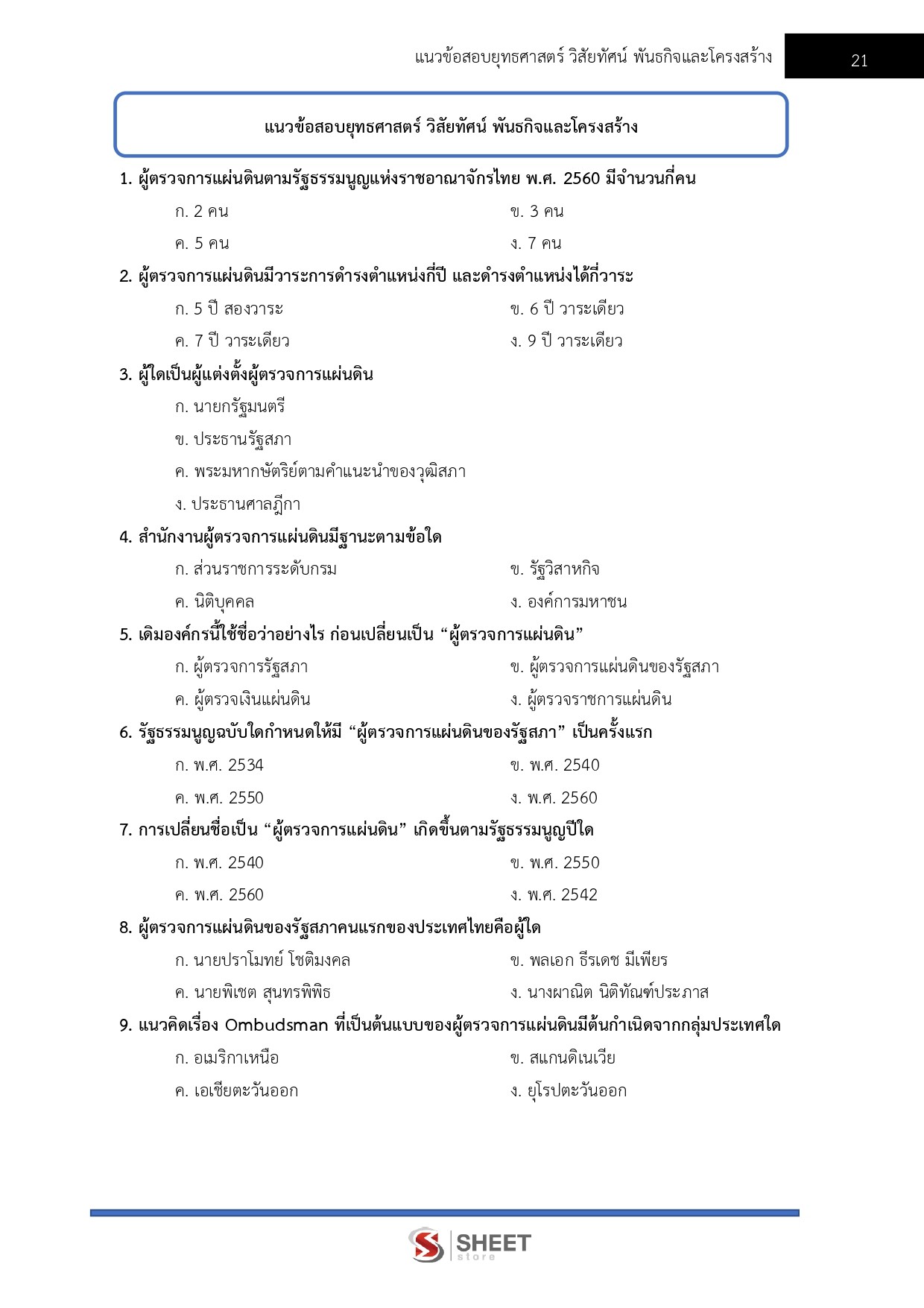 แนวข้อสอบยุทธศาสตร์ วิสัยทัศน์ พันธกิจและโครงสร้าง 21

แนวข้อสอบยุทธศาสตร์ วิสัยทัศน์ พันธกิจและโครงสร้าง

1. ผู้ตรวจการแผ่นดินตามรัฐธรรมนูญแห่งราชอาณาจักรไทย พ.ศ. 2560 มีจำนวนกี่คน

ก. 2 คน
ข. 3 คน
ค. 5 คน
ง. 7 คน

2. ผู้ตรวจการแผ่นดินมีวาระการดำรงตำแหน่งกี่ปี และดำรงตำแหน่งได้กี่วาระ

ก. 5 ปี สองวาระ
ข. 6 ปี วาระเดียว
ค. 7 ปี วาระเดียว
ง. 9 ปี วาระเดียว

3. ผู้ใดเป็นผู้แต่งตั้งผู้ตรวจการแผ่นดิน

ก. นายกรัฐมนตรี
ข. ประธานรัฐสภา
ค. พระมหากษัตริย์ตามคำแนะนำของวุฒิสภา
ง. ประธานศาลฎีกา

4. สำนักงานผู้ตรวจการแผ่นดินมีฐานะตามข้อใด

ก. ส่วนราชการระดับกรม
ข. รัฐวิสาหกิจ
ค. นิติบุคคล
ง. องค์การมหาชน

5. เดิมองค์กรนี้ใช้ชื่อว่าอย่างไร ก่อนเปลี่ยนเป็น “ผู้ตรวจการแผ่นดิน”

ก. ผู้ตรวจการรัฐสภา
ข. ผู้ตรวจการแผ่นดินของรัฐสภา
ค. ผู้ตรวจเงินแผ่นดิน
ง. ผู้ตรวจราชการแผ่นดิน

6. รัฐธรรมนูญฉบับใดกำหนดให้มี “ผู้ตรวจการแผ่นดินของรัฐสภา” เป็นครั้งแรก

ก. พ.ศ. 2534
ข. พ.ศ. 2540
ค. พ.ศ. 2550
ง. พ.ศ. 2560

7. การเปลี่ยนชื่อเป็น “ผู้ตรวจการแผ่นดิน” เกิดขึ้นตามรัฐธรรมนูญปีใด

ก. พ.ศ. 2540
ข. พ.ศ. 2550
ค. พ.ศ. 2560
ง. พ.ศ. 2542

8. ผู้ตรวจการแผ่นดินของรัฐสภาคนแรกของประเทศไทยคือผู้ใด

ก. นายปราโมทย์ โชติมงคล
ข. พลเอก ธีรเดช มีเพียร
ค. นายพิเชต สุนทรพิพิธ
ง. นางผาณิต นิติทัณฑ์ประภาส

9. แนวคิดเรื่อง Ombudsman ที่เป็นต้นแบบของผู้ตรวจการแผ่นดินมีต้นกำเนิดจากกลุ่มประเทศใด

ก. อเมริกาเหนือ
ข. สแกนดิเนเวีย
ค. เอเชียตะวันออก
ง. ยุโรปตะวันออก

SHEET store